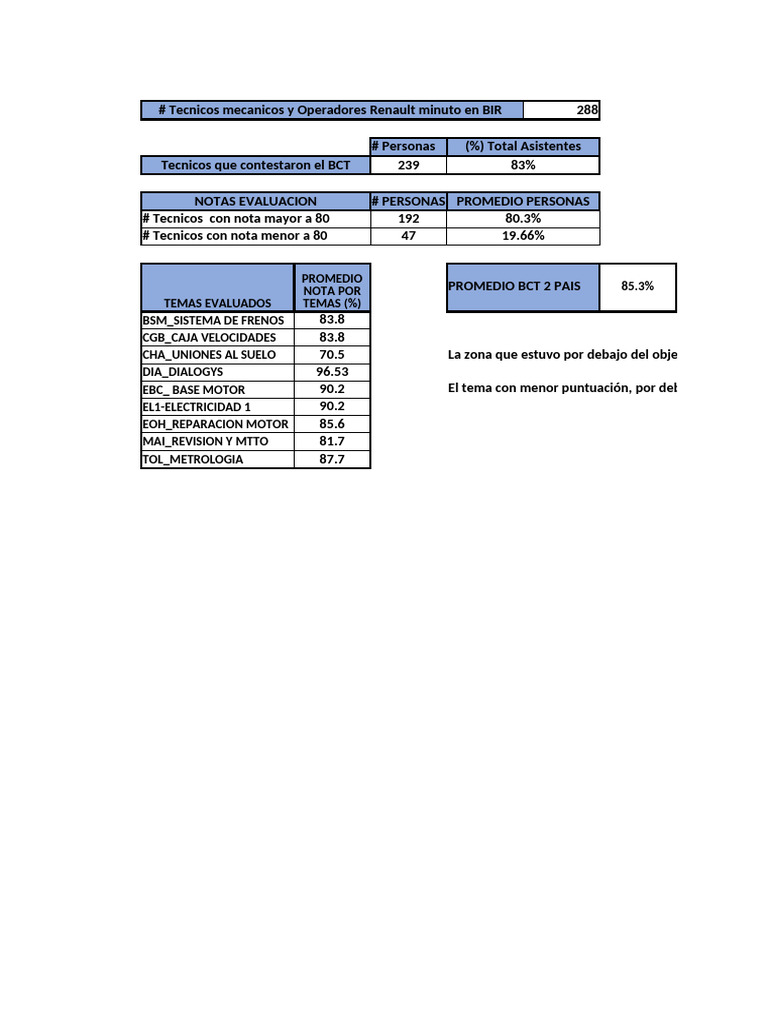 | # Tecnicos mecanicos y Operadores Renault minuto en BIR | 288 |
|---|---|

| | # Personas | (%) Total Asistentes |
|---|---|---|
| Tecnicos que contestaron el BCT | 239 | 83% |

| NOTAS EVALUACION | # PERSONAS | PROMEDIO PERSONAS |
|---|---|---|
| # Tecnicos con nota mayor a 80 | 192 | 80.3% |
| # Tecnicos con nota menor a 80 | 47 | 19.66% |

| TEMAS EVALUADOS | PROMEDIO NOTA POR TEMAS (%) |
|---|---|
| BSM_SISTEMA DE FRENOS | 83.8 |
| CGB_CAJA VELOCIDADES | 83.8 |
| CHA_UNIONES AL SUELO | 70.5 |
| DIA_DIALOGYS | 96.53 |
| EBC_ BASE MOTOR | 90.2 |
| EL1-ELECTRICIDAD 1 | 90.2 |
| EOH_REPARACION MOTOR | 85.6 |
| MAI_REVISION Y MTTO | 81.7 |
| TOL_METROLOGIA | 87.7 |

| PROMEDIO BCT 2 PAIS | 85.3% |
|---|---|

La zona que estuvo por debajo del obje

El tema con menor puntuación, por del